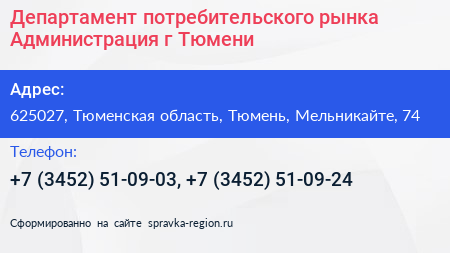 Департамент потребительского рынка Администрация г Тюмени

Адрес:

625027, Тюменская область, Тюмень, Мельникайте, 74

Телефон:

+7 (3452) 51-09-03, +7 (3452) 51-09-24

Сформированно на сайте spravka-region.ru